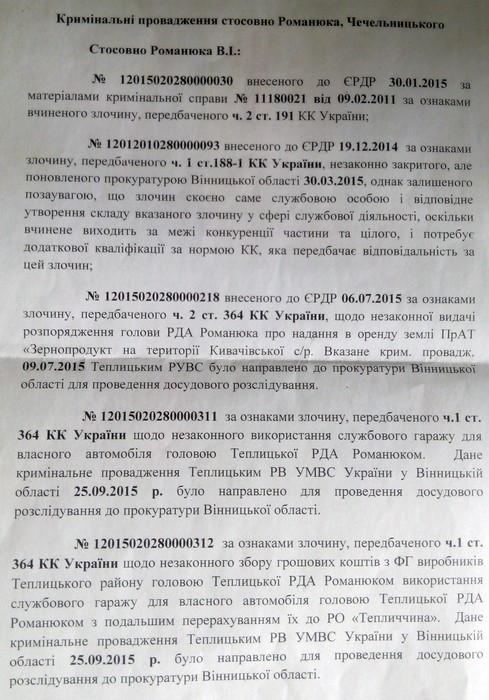 Кримінальні провадження стосовно Романюка, Чечельницького

Стосовно Романюка В.І.:

№ 12015020280000030 внесеного до ЄРДР 30.01.2015 за матеріалами кримінальної справи № 11180021 від 09.02.2011 за ознаками вчиненого злочину, передбаченого ч. 2 ст. 191 КК України;

№ 12012010280000093 внесеного до ЄРДР 19.12.2014 за ознаками злочину, передбаченого ч. 1 ст.188-1 КК України, незаконно закритого, але поновленого прокуратурою Вінницької області 30.03.2015, однак залишеного позаувагою, що злочин скоєно саме службовою особою і відповідне утворення складу вказаного злочину у сфері службової діяльності, оскільки вчинене виходить за межі конкуренції частини та цілого, і потребує додаткової кваліфікації за нормою КК, яка передбачає відповідальність за цей злочин;

№ 12015020280000218 внесеного до ЄРДР 06.07.2015 за ознаками злочину, передбаченого ч. 2 ст. 364 КК України, щодо незаконної видачі розпорядження голови РДА Романюка про надання в оренду землі ПрАТ «Зернопродукт на території Кивачівської с/р. Вказане крим. провадж. 09.07.2015 Теплицьким РУВС було направлено до прокуратури Вінницької області для проведення досудового розслідування.

№ 12015020280000311 за ознаками злочину, передбаченого ч.1 ст. 364 КК України щодо незаконного використання службового гаражу для власного автомобіля головою Теплицької РДА Романюком. Дане кримінальне провадження Теплицьким РВ УМВС України у Вінницькій області 25.09.2015 р. було направлено для проведення досудового розслідування до прокуратури Вінницької області.

№ 12015020280000312 за ознаками злочину, передбаченого ч.1 ст. 364 КК України щодо незаконного збору грошових коштів з ФГ виробників Теплицького району головою Теплицької РДА Романюком використання службового гаражу для власного автомобіля головою Теплицької РДА Романюком з подальшим перерахуванням їх до РО «Тепличчина». Дане кримінальне провадження Теплицьким РВ УМВС України у Вінницькій області 25.09.2015 р. було направлено для проведення досудового розслідування до прокуратури Вінницької області.